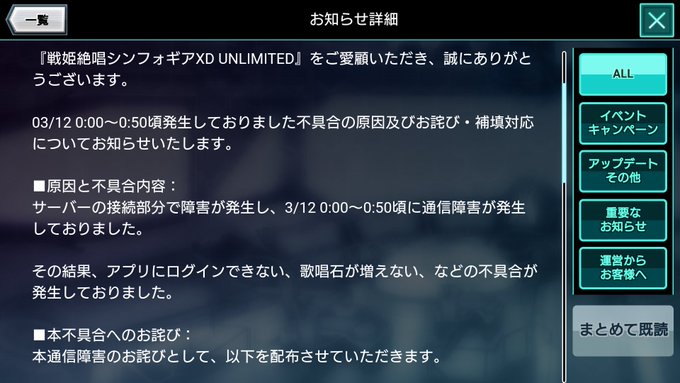 一覧

お知らせ詳細

『戦姫絶唱シンフォギアXD UNLIMITED』をご愛顧いただき、誠にありがとうございます。

03/12 0:00～0:50頃発生しておりました不具合の原因及びお詫び・補填対応についてお知らせいたします。

■原因と不具合内容：
サーバーの接続部分で障害が発生し、3/12 0:00～0:50頃に通信障害が発生しておりました。

その結果、アプリにログインできない、歌唱石が増えない、などの不具合が発生しておりました。

■本不具合へのお詫び：
本通信障害のお詫びとして、以下を配布させていただきます。

ALL

イベント
キャンペーン

アップデート
その他

重要な
お知らせ

運営から
お客様へ

まとめて既読